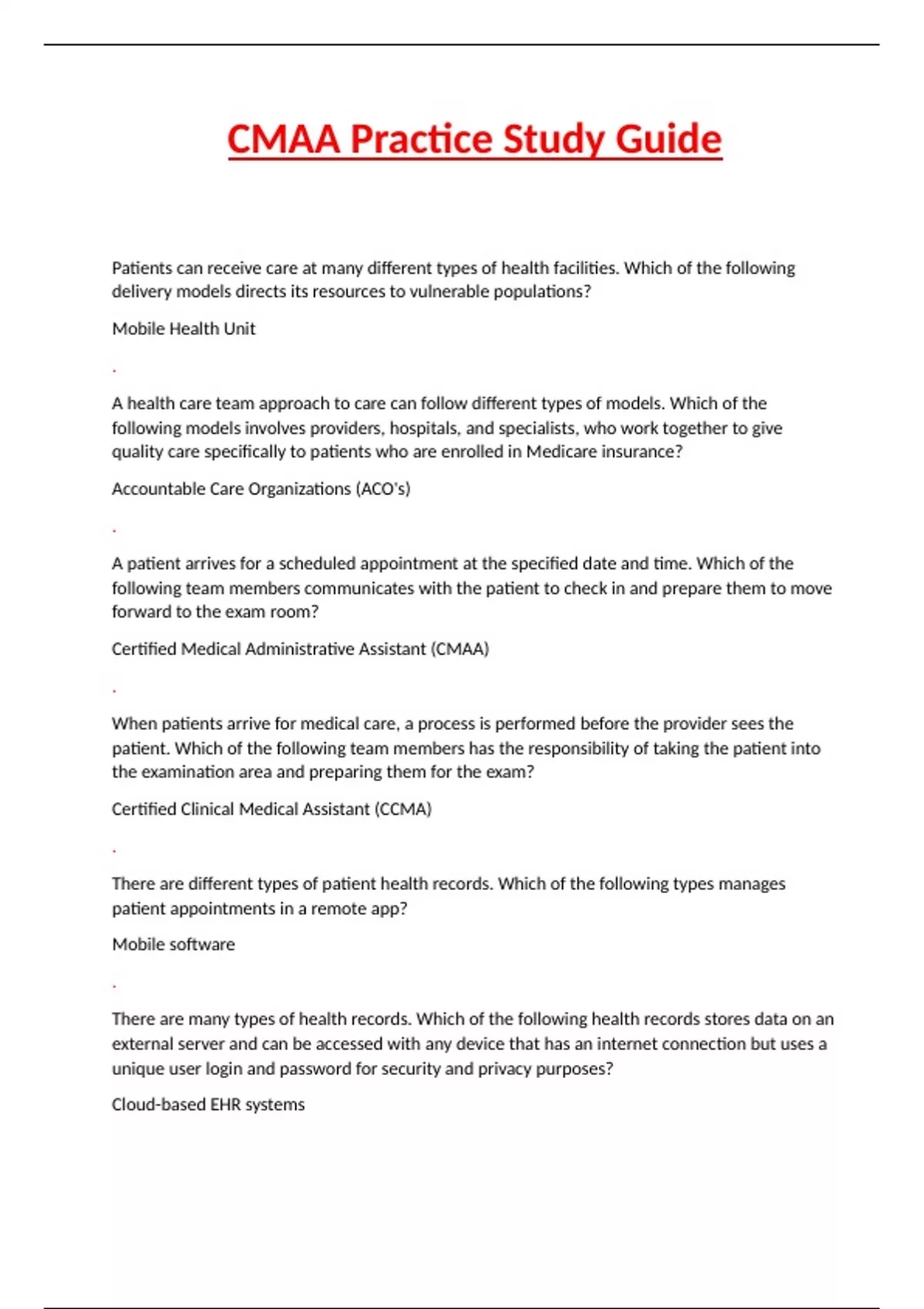 CMAA Practice Study Guide

Patients can receive care at many different types of health facilities. Which of the following delivery models directs its resources to vulnerable populations?

Mobile Health Unit

.

A health care team approach to care can follow different types of models. Which of the following models involves providers, hospitals, and specialists, who work together to give quality care specifically to patients who are enrolled in Medicare insurance?

Accountable Care Organizations (ACO's)

.

A patient arrives for a scheduled appointment at the specified date and time. Which of the following team members communicates with the patient to check in and prepare them to move forward to the exam room?

Certified Medical Administrative Assistant (CMAA)

.

When patients arrive for medical care, a process is performed before the provider sees the patient. Which of the following team members has the responsibility of taking the patient into the examination area and preparing them for the exam?

Certified Clinical Medical Assistant (CCMA)

.

There are different types of patient health records. Which of the following types manages patient appointments in a remote app?

Mobile software

.

There are many types of health records. Which of the following health records stores data on an external server and can be accessed with any device that has an internet connection but uses a unique user login and password for security and privacy purposes?

Cloud-based EHR systems